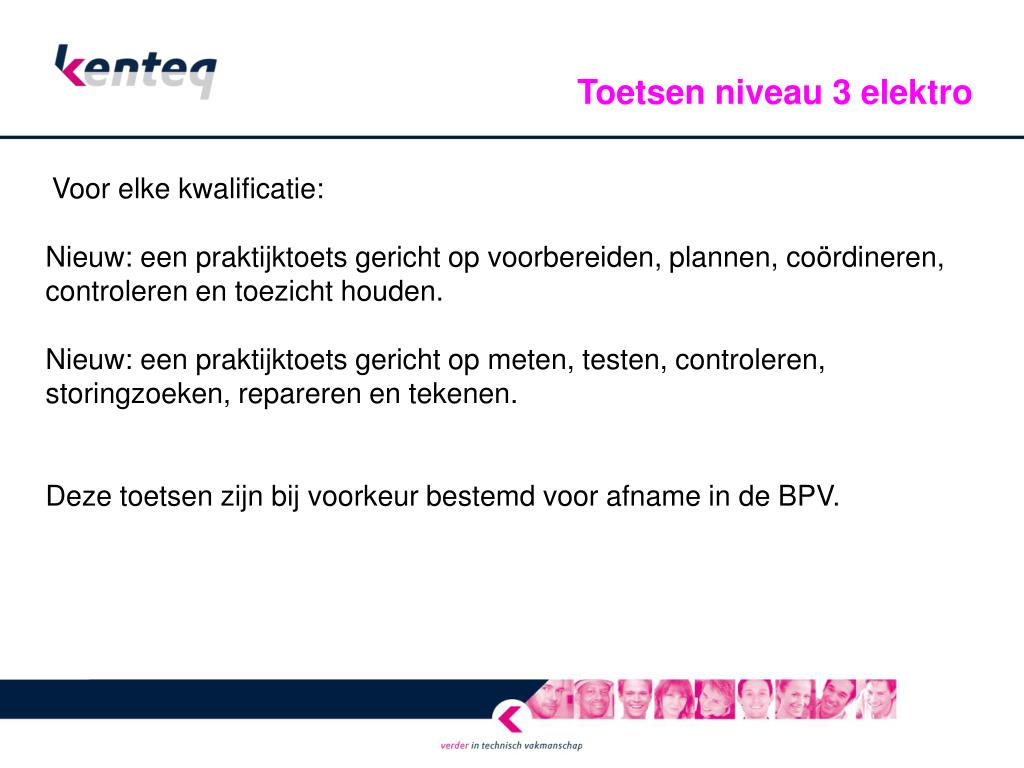 kenteq

Toetsen niveau 3 elektro

Voor elke kwalificatie:

Nieuw: een praktijktoets gericht op voorbereiden, plannen, coördineren, controleren en toezicht houden.

Nieuw: een praktijktoets gericht op meten, testen, controleren, storingzoeken, repareren en tekenen.

Deze toetsen zijn bij voorkeur bestemd voor afname in de BPV.

verder in technisch vakmanschap